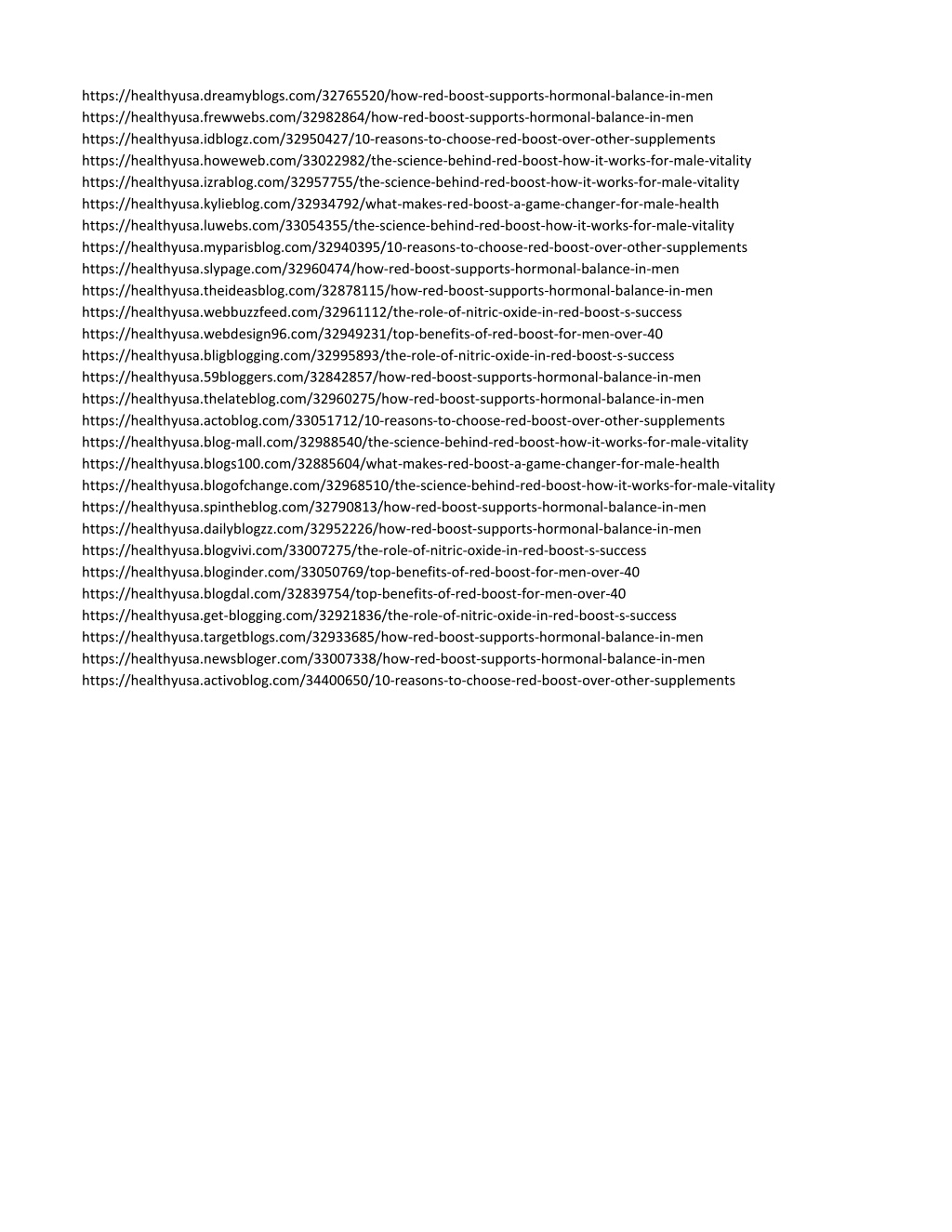 https://healthyusa.dreamyblogs.com/32765520/how-red-boost-supports-hormonal-balance-in-men
https://healthyusa.frewwebs.com/32982864/how-red-boost-supports-hormonal-balance-in-men
https://healthyusa.idblogz.com/32950427/10-reasons-to-choose-red-boost-over-other-supplements
https://healthyusa.howeweb.com/33022982/the-science-behind-red-boost-how-it-works-for-male-vitality
https://healthyusa.izrablog.com/32957755/the-science-behind-red-boost-how-it-works-for-male-vitality
https://healthyusa.kylieblog.com/32934792/what-makes-red-boost-a-game-changer-for-male-health
https://healthyusa.luwebs.com/33054355/the-science-behind-red-boost-how-it-works-for-male-vitality
https://healthyusa.myparisblog.com/32940395/10-reasons-to-choose-red-boost-over-other-supplements
https://healthyusa.slypage.com/32960474/how-red-boost-supports-hormonal-balance-in-men
https://healthyusa.theideasblog.com/32878115/how-red-boost-supports-hormonal-balance-in-men
https://healthyusa.webbuzzfeed.com/32961112/the-role-of-nitric-oxide-in-red-boost-s-success
https://healthyusa.webdesign96.com/32949231/top-benefits-of-red-boost-for-men-over-40
https://healthyusa.bligblogging.com/32995893/the-role-of-nitric-oxide-in-red-boost-s-success
https://healthyusa.59bloggers.com/32842857/how-red-boost-supports-hormonal-balance-in-men
https://healthyusa.thelateblog.com/32960275/how-red-boost-supports-hormonal-balance-in-men
https://healthyusa.actoblog.com/33051712/10-reasons-to-choose-red-boost-over-other-supplements
https://healthyusa.blog-mall.com/32988540/the-science-behind-red-boost-how-it-works-for-male-vitality
https://healthyusa.blogs100.com/32885604/what-makes-red-boost-a-game-changer-for-male-health
https://healthyusa.blogofchange.com/32968510/the-science-behind-red-boost-how-it-works-for-male-vitality
https://healthyusa.spintheblog.com/32790813/how-red-boost-supports-hormonal-balance-in-men
https://healthyusa.dailyblogzz.com/32952226/how-red-boost-supports-hormonal-balance-in-men
https://healthyusa.blogvivi.com/33007275/the-role-of-nitric-oxide-in-red-boost-s-success
https://healthyusa.bloginder.com/33050769/top-benefits-of-red-boost-for-men-over-40
https://healthyusa.blogdal.com/32839754/top-benefits-of-red-boost-for-men-over-40
https://healthyusa.get-blogging.com/32921836/the-role-of-nitric-oxide-in-red-boost-s-success
https://healthyusa.targetblogs.com/32933685/how-red-boost-supports-hormonal-balance-in-men
https://healthyusa.newsbloger.com/33007338/how-red-boost-supports-hormonal-balance-in-men
https://healthyusa.activoblog.com/34400650/10-reasons-to-choose-red-boost-over-other-supplements